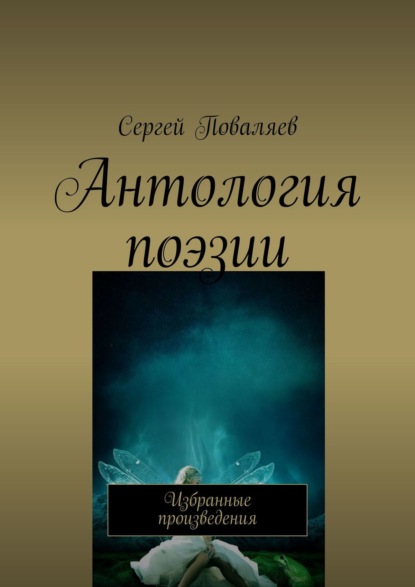 Сергей Поваляев

Антология поэзии

Избранные произведения